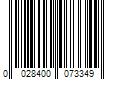 0 028400 073349